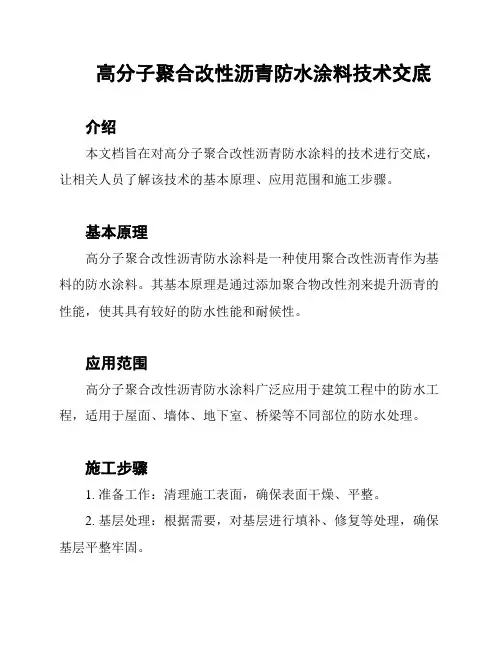 高分子聚合改性沥青防水涂料技术交底

介绍

本文档旨在对高分子聚合改性沥青防水涂料的技术进行交底，让相关人员了解该技术的基本原理、应用范围和施工步骤。

基本原理

高分子聚合改性沥青防水涂料是一种使用聚合改性沥青作为基料的防水涂料。其基本原理是通过添加聚合物改性剂来提升沥青的性能，使其具有较好的防水性能和耐候性。

应用范围

高分子聚合改性沥青防水涂料广泛应用于建筑工程中的防水工程，适用于屋面、墙体、地下室、桥梁等不同部位的防水处理。

施工步骤

1. 准备工作：清理施工表面，确保表面干燥、平整。

2. 基层处理：根据需要，对基层进行填补、修复等处理，确保基层平整牢固。